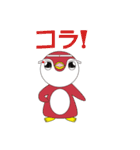 コラ!